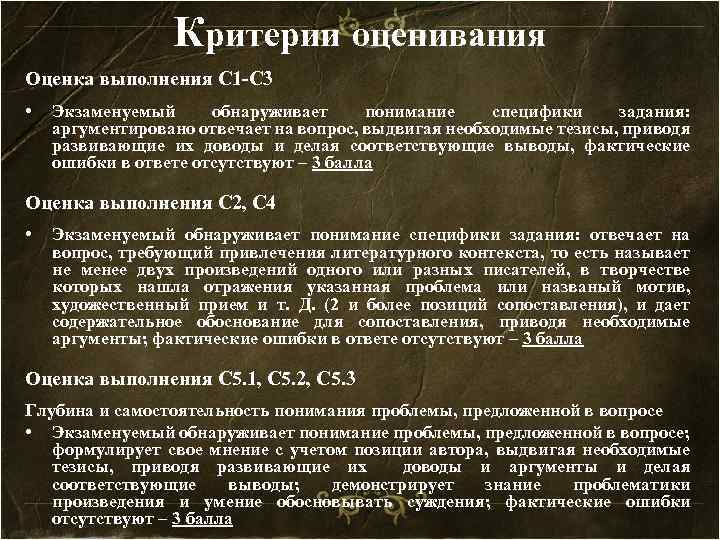 Критерии оценивания

Оценка выполнения С1-С3

• Экзаменуемый обнаруживает понимание специфики задания: аргументировано отвечает на вопрос, выдвигая необходимые тезисы, приводя развивающие их доводы и делая соответствующие выводы, фактические ошибки в ответе отсутствуют – 3 балла

Оценка выполнения С2, С4

• Экзаменуемый обнаруживает понимание специфики задания: отвечает на вопрос, требующий привлечения литературного контекста, то есть называет не менее двух произведений одного или разных писателей, в творчестве которых нашла отражения указанная проблема или названый мотив, художественный прием и т. Д. (2 и более позиций сопоставления), и дает содержательное обоснование для сопоставления, приводя необходимые аргументы; фактические ошибки в ответе отсутствуют – 3 балла

Оценка выполнения С5.1, С5.2, С5.3

Глубина и самостоятельность понимания проблемы, предложенной в вопросе

• Экзаменуемый обнаруживает понимание проблемы, предложенной в вопросе; формулирует свое мнение с учетом позиции автора, выдвигая необходимые тезисы, приводя развивающие их доводы и аргументы и делая соответствующие выводы; демонстрирует знание проблематики произведения и умение обосновывать суждения; фактические ошибки отсутствуют – 3 балла